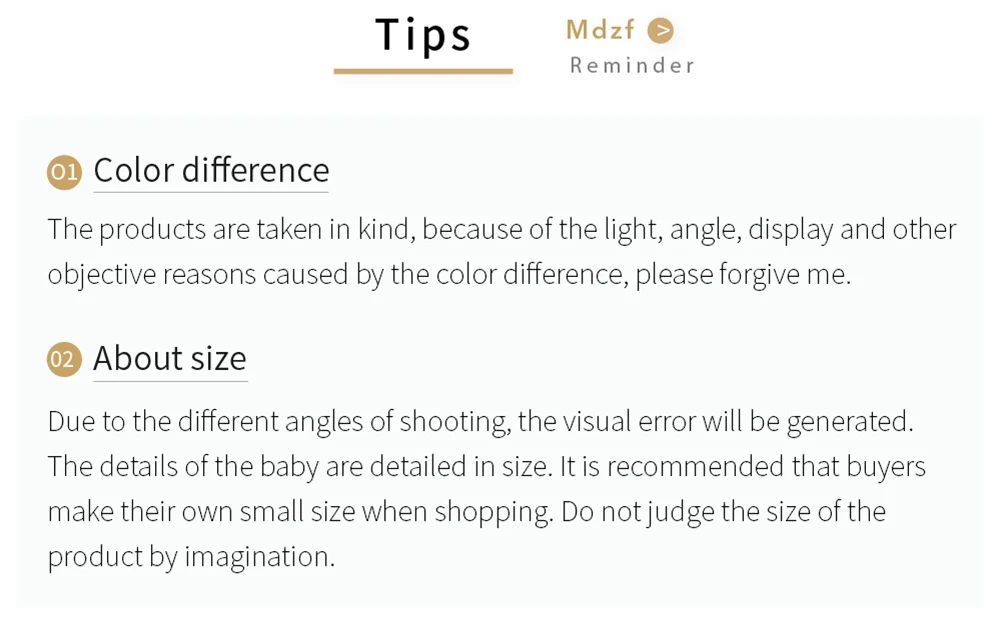 Tips

Mdzf >
Reminder

01 Color difference

The products are taken in kind, because of the light, angle, display and other objective reasons caused by the color difference, please forgive me.

02 About size

Due to the different angles of shooting, the visual error will be generated. The details of the baby are detailed in size. It is recommended that buyers make their own small size when shopping. Do not judge the size of the product by imagination.